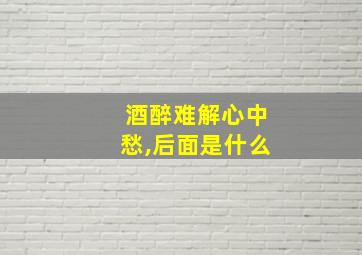 酒醉难解心中愁,后面是什么